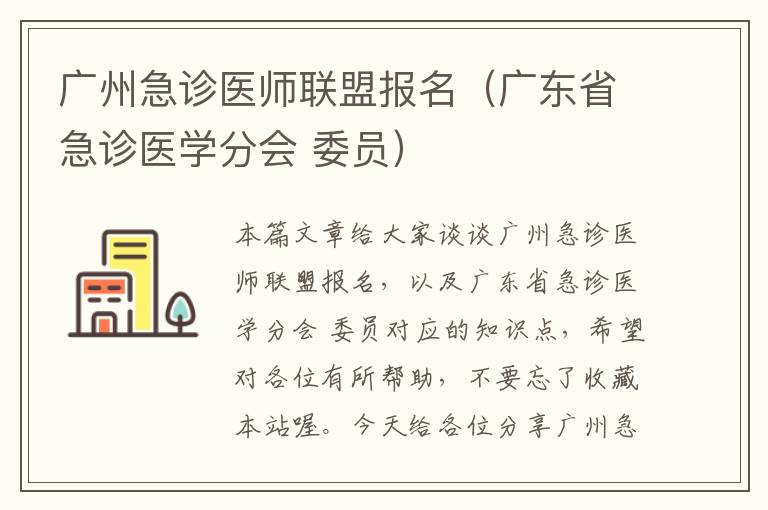 广州急诊医师联盟报名（广东省急诊医学分会 委员）

本篇文章给大家谈谈广州急诊医师联盟报名，以及广东省急诊医学分会 委员对应的知识点，希望对各位有所帮助，不要忘了收藏本站喔。今天给各位分享广州急